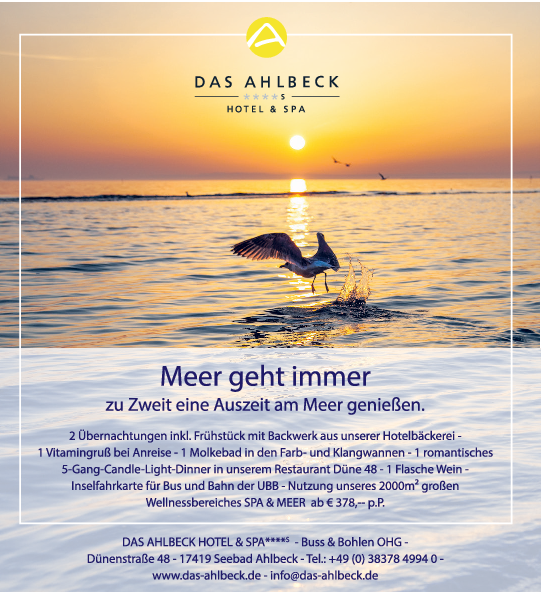 DAS AHLBECK
★★★★S
HOTEL & SPA

Meer geht immer
zu Zweit eine Auszeit am Meer genießen.

2 Übernachtungen inkl. Frühstück mit Backwerk aus unserer Hotelbäckerei - 1 Vitamingruß bei Anreise - 1 Molkebad in den Farb- und Klangwannen - 1 romantisches 5-Gang-Candle-Light-Dinner in unserem Restaurant Düne 48 - 1 Flasche Wein - Inselfahrkarte für Bus und Bahn der UBB - Nutzung unseres 2000m² großen Wellnessbereiches SPA & MEER ab € 378,-- p.P.

DAS AHLBECK HOTEL & SPA****S - Buss & Bohlen OHG - Dünenstraße 48 - 17419 Seebad Ahlbeck - Tel.: +49 (0) 38378 4994 0 - www.das-ahlbeck.de - info@das-ahlbeck.de